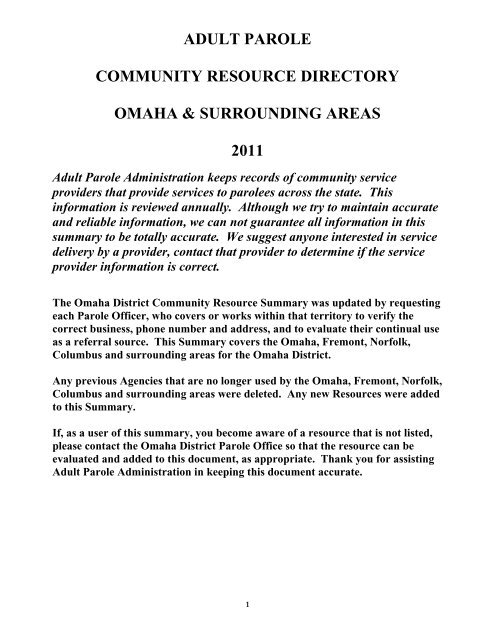 ADULT PAROLE

COMMUNITY RESOURCE DIRECTORY

OMAHA & SURROUNDING AREAS

2011

Adult Parole Administration keeps records of community service providers that provide services to parolees across the state. This information is reviewed annually. Although we try to maintain accurate and reliable information, we can not guarantee all information in this summary to be totally accurate. We suggest anyone interested in service delivery by a provider, contact that provider to determine if the service provider information is correct.

The Omaha District Community Resource Summary was updated by requesting each Parole Officer, who covers or works within that territory to verify the correct business, phone number and address, and to evaluate their continual use as a referral source. This Summary covers the Omaha, Fremont, Norfolk, Columbus and surrounding areas for the Omaha District.

Any previous Agencies that are no longer used by the Omaha, Fremont, Norfolk, Columbus and surrounding areas were deleted. Any new Resources were added to this Summary.

If, as a user of this summary, you become aware of a resource that is not listed, please contact the Omaha District Parole Office so that the resource can be evaluated and added to this document, as appropriate. Thank you for assisting Adult Parole Administration in keeping this document accurate.

1